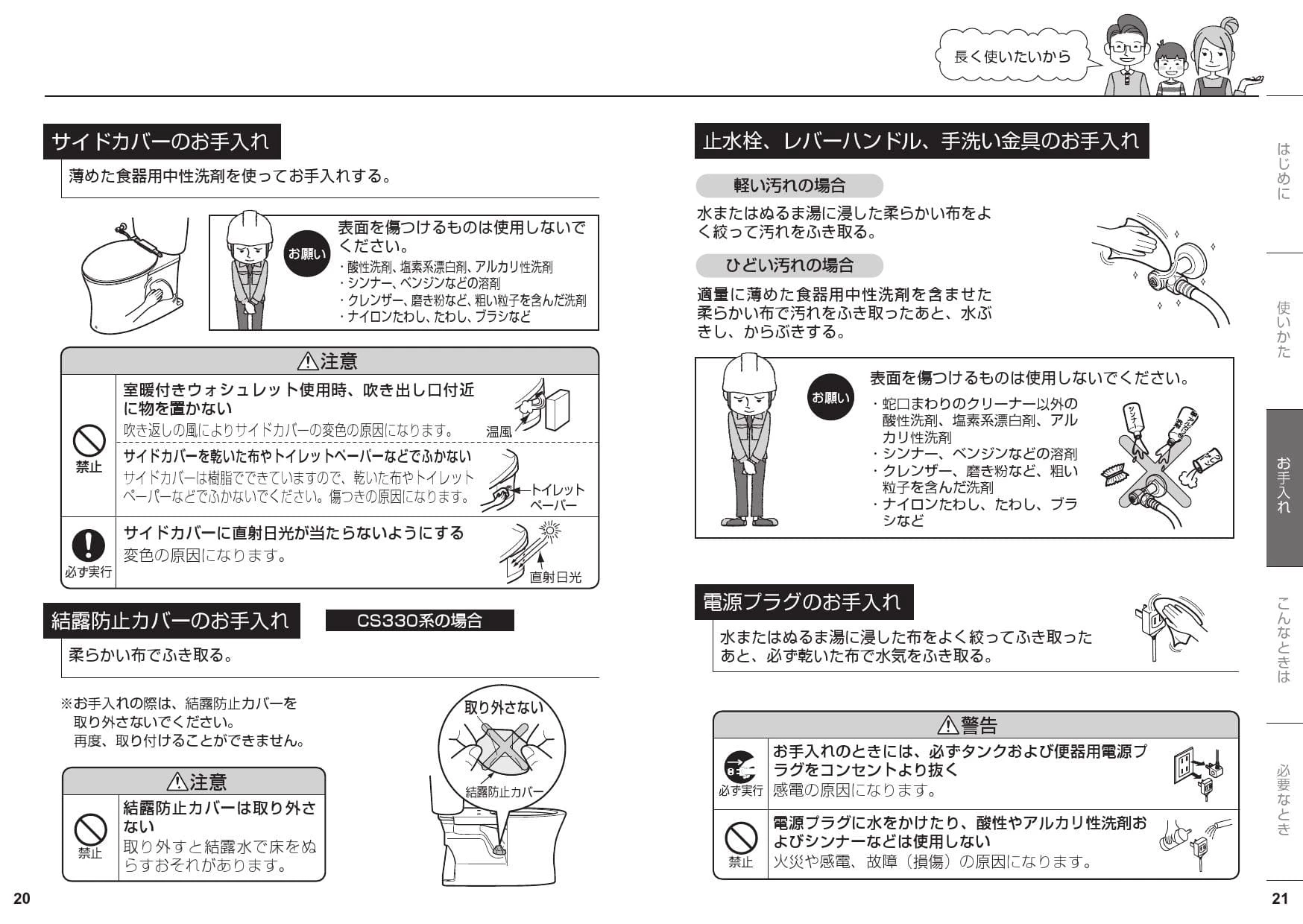 長く使いたいから

サイドカバーのお手入れ

薄めた食器用中性洗剤を使ってお手入れする。

お願い

表面を傷つけるものは使用しないでください。
・酸性洗剤、塩素系漂白剤、アルカリ性洗剤
・シンナー、ベンジンなどの溶剤
・クレンザー、磨き粉など、粗い粒子を含んだ洗剤
・ナイロンたわし、たわし、ブラシなど

⚠注意

禁止

室暖付きウォシュレット使用時、吹き出し口付近に物を置かない
吹き返しの風によりサイドカバーの変色の原因になります。
温風

サイドカバーを乾いた布やトイレットペーパーなどでふかない
サイドカバーは樹脂でできていますので、乾いた布やトイレットペーパーなどでふかないでください。傷つきの原因になります。
トイレットペーパー

必ず実行

サイドカバーに直射日光が当たらないようにする
変色の原因になります。
直射日光

結露防止カバーのお手入れ　CS330系の場合

柔らかい布でふき取る。

※お手入れの際は、結露防止カバーを取り外さないでください。
再度、取り付けることができません。

取り外さない
結露防止カバー

⚠注意

禁止

結露防止カバーは取り外さない
取り外すと結露水で床をぬらすおそれがあります。

20

止水栓、レバーハンドル、手洗い金具のお手入れ

軽い汚れの場合

水またはぬるま湯に浸した柔らかい布をよく絞って汚れをふき取る。

ひどい汚れの場合

適量に薄めた食器用中性洗剤を含ませた柔らかい布で汚れをふき取ったあと、水ぶきし、からぶきする。

お願い

表面を傷つけるものは使用しないでください。
・蛇口まわりのクリーナー以外の酸性洗剤、塩素系漂白剤、アルカリ性洗剤
・シンナー、ベンジンなどの溶剤
・クレンザー、磨き粉など、粗い粒子を含んだ洗剤
・ナイロンたわし、たわし、ブラシなど

シンナー

電源プラグのお手入れ

水またはぬるま湯に浸した布をよく絞ってふき取ったあと、必ず乾いた布で水気をふき取る。

⚠警告

必ず実行

お手入れのときには、必ずタンクおよび便器用電源プラグをコンセントより抜く
感電の原因になります。

禁止

電源プラグに水をかけたり、酸性やアルカリ性洗剤およびシンナーなどは使用しない
火災や感電、故障（損傷）の原因になります。

はじめに
使いかた
お手入れ
こんなときは
必要なとき

21